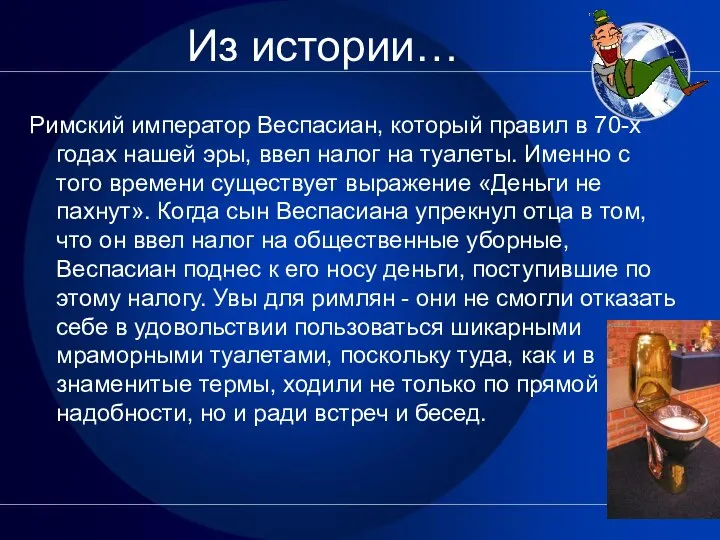 Из истории…

Римский император Веспасиан, который правил в 70-х годах нашей эры, ввел налог на туалеты. Именно с того времени существует выражение «Деньги не пахнут». Когда сын Веспасиана упрекнул отца в том, что он ввел налог на общественные уборные, Веспасиан поднес к его носу деньги, поступившие по этому налогу. Увы для римлян - они не смогли отказать себе в удовольствии пользоваться шикарными мраморными туалетами, поскольку туда, как и в знаменитые термы, ходили не только по прямой надобности, но и ради встреч и бесед.